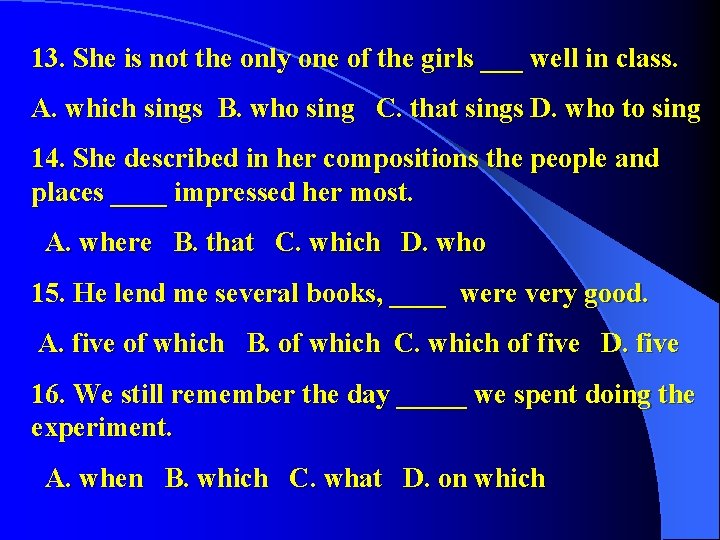 13. She is not the only one of the girls ___ well in class.

A. which sings  B. who sing   C. that sings D. who to sing

14. She described in her compositions the people and places ____ impressed her most.

A. where   B. that   C. which   D. who

15. He lend me several books, ____  were very good.

A. five of which   B. of which  C. which of five   D. five

16. We still remember the day _____ we spent doing the experiment.

A. when   B. which   C. what   D. on which